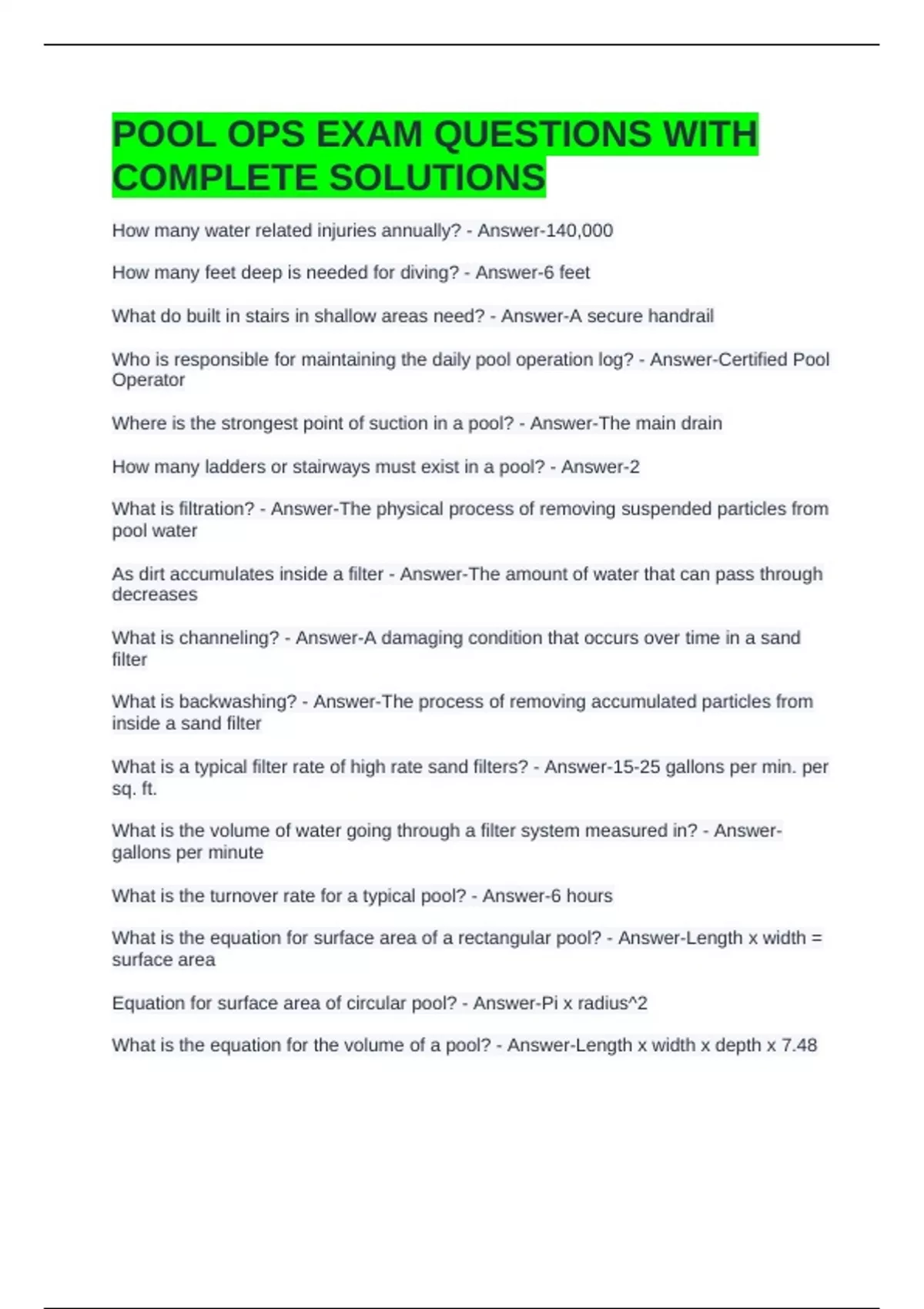 POOL OPS EXAM QUESTIONS WITH COMPLETE SOLUTIONS

How many water related injuries annually? - Answer-140,000

How many feet deep is needed for diving? - Answer-6 feet

What do built in stairs in shallow areas need? - Answer-A secure handrail

Who is responsible for maintaining the daily pool operation log? - Answer-Certified Pool Operator

Where is the strongest point of suction in a pool? - Answer-The main drain

How many ladders or stairways must exist in a pool? - Answer-2

What is filtration? - Answer-The physical process of removing suspended particles from pool water

As dirt accumulates inside a filter - Answer-The amount of water that can pass through decreases

What is channeling? - Answer-A damaging condition that occurs over time in a sand filter

What is backwashing? - Answer-The process of removing accumulated particles from inside a sand filter

What is a typical filter rate of high rate sand filters? - Answer-15-25 gallons per min. per sq. ft.

What is the volume of water going through a filter system measured in? - Answer-gallons per minute

What is the turnover rate for a typical pool? - Answer-6 hours

What is the equation for surface area of a rectangular pool? - Answer-Length x width = surface area

Equation for surface area of circular pool? - Answer-Pi x radius^2

What is the equation for the volume of a pool? - Answer-Length x width x depth x 7.48